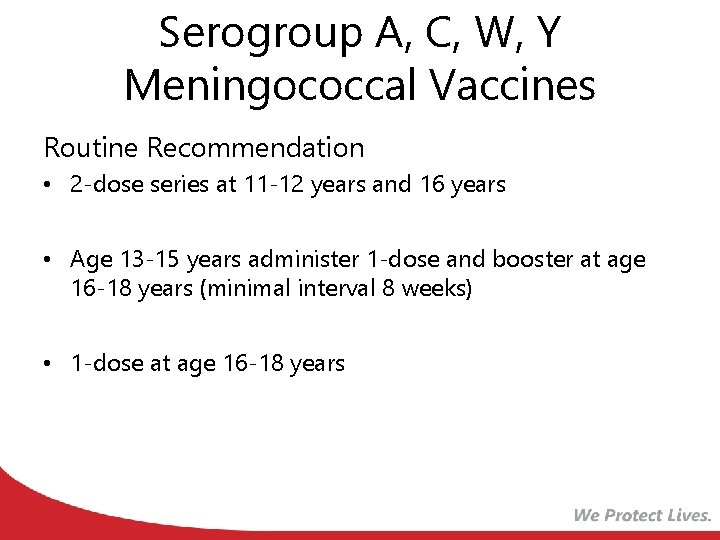 Serogroup A, C, W, Y Meningococcal Vaccines

Routine Recommendation

• 2-dose series at 11-12 years and 16 years

• Age 13-15 years administer 1-dose and booster at age 16-18 years (minimal interval 8 weeks)

• 1-dose at age 16-18 years

We Protect Lives.